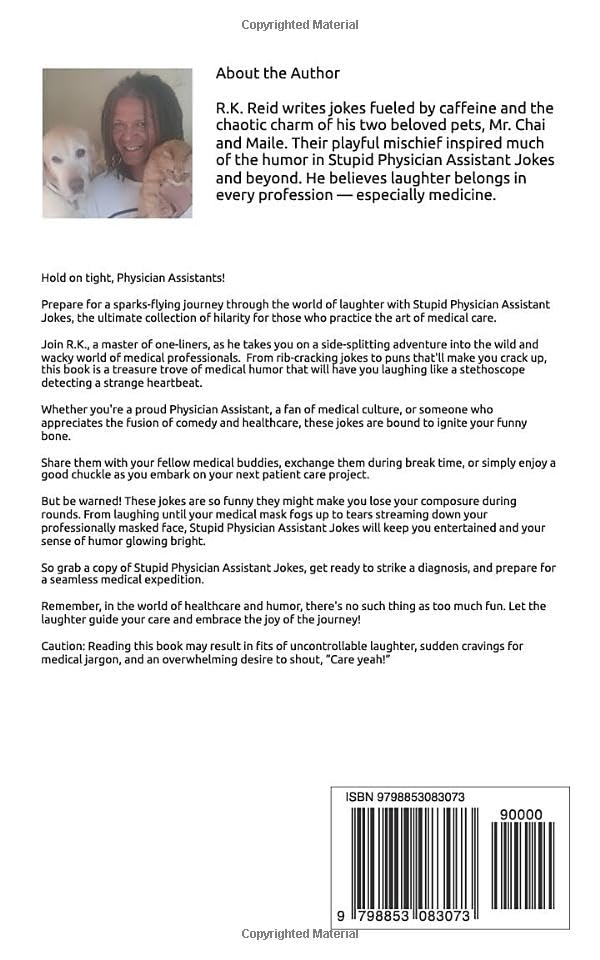 Copyrighted Material

About the Author

R.K. Reid writes jokes fueled by caffeine and the chaotic charm of his two beloved pets, Mr. Chai and Maile. Their playful mischief inspired much of the humor in Stupid Physician Assistant Jokes and beyond. He believes laughter belongs in every profession — especially medicine.

Hold on tight, Physician Assistants!

Prepare for a sparks-flying journey through the world of laughter with Stupid Physician Assistant Jokes, the ultimate collection of hilarity for those who practice the art of medical care.

Join R.K., a master of one-liners, as he takes you on a side-splitting adventure into the wild and wacky world of medical professionals. From rib-cracking jokes to puns that'll make you crack up, this book is a treasure trove of medical humor that will have you laughing like a stethoscope detecting a strange heartbeat.

Whether you're a proud Physician Assistant, a fan of medical culture, or someone who appreciates the fusion of comedy and healthcare, these jokes are bound to ignite your funny bone.

Share them with your fellow medical buddies, exchange them during break time, or simply enjoy a good chuckle as you embark on your next patient care project.

But be warned! These jokes are so funny they might make you lose your composure during rounds. From laughing until your medical mask fogs up to tears streaming down your professionally masked face, Stupid Physician Assistant Jokes will keep you entertained and your sense of humor glowing bright.

So grab a copy of Stupid Physician Assistant Jokes, get ready to strike a diagnosis, and prepare for a seamless medical expedition.

Remember, in the world of healthcare and humor, there's no such thing as too much fun. Let the laughter guide your care and embrace the joy of the journey!

Caution: Reading this book may result in fits of uncontrollable laughter, sudden cravings for medical jargon, and an overwhelming desire to shout, "Care yeah!"

ISBN 9798853083073

90000

9 798853 083073

Copyrighted Material